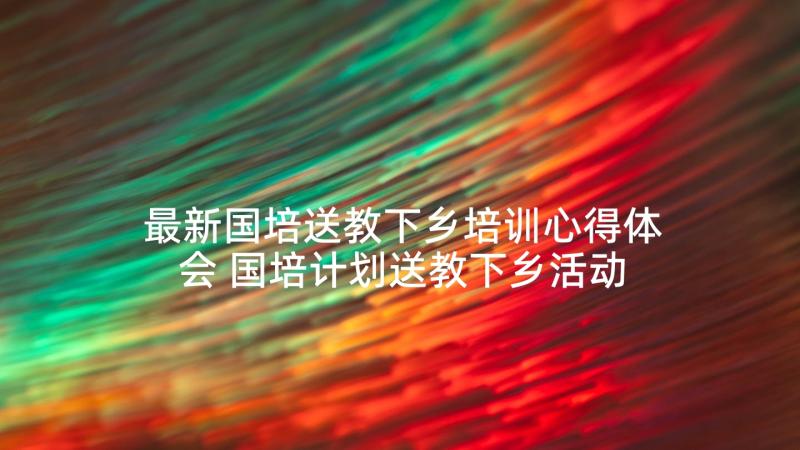 最新国培送教下乡培训心得体会 国培计划送教下乡活动